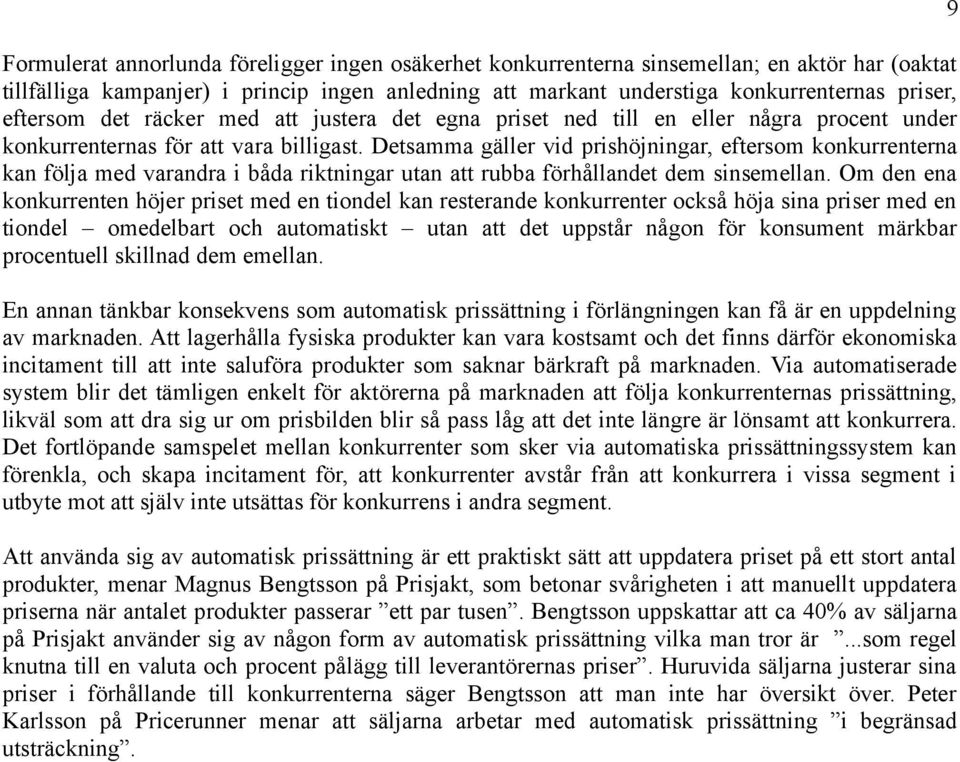 9

Formulerat annorlunda föreligger ingen osäkerhet konkurrenterna sinsemellan; en aktör har (oaktat tillfälliga kampanjer) i princip ingen anledning att markant understiga konkurrenternas priser, eftersom det räcker med att justera det egna priset ned till en eller några procent under konkurrenternas för att vara billigast. Detsamma gäller vid prishöjningar, eftersom konkurrenterna kan följa med varandra i båda riktningar utan att rubba förhållandet dem sinsemellan. Om den ena konkurrenten höjer priset med en tiondel kan resterande konkurrenter också höja sina priser med en tiondel – omedelbart och automatiskt – utan att det uppstår någon för konsument märkbar procentuell skillnad dem emellan.

En annan tänkbar konsekvens som automatisk prissättning i förlängningen kan få är en uppdelning av marknaden. Att lagerhålla fysiska produkter kan vara kostsamt och det finns därför ekonomiska incitament till att inte saluföra produkter som saknar bärkraft på marknaden. Via automatiserade system blir det tämligen enkelt för aktörerna på marknaden att följa konkurrenternas prissättning, likväl som att dra sig ur om prisbilden blir så pass låg att det inte längre är lönsamt att konkurrera. Det fortlöpande samspelet mellan konkurrenter som sker via automatiska prissättningssystem kan förenkla, och skapa incitament för, att konkurrenter avstår från att konkurrera i vissa segment i utbyte mot att själv inte utsättas för konkurrens i andra segment.

Att använda sig av automatisk prissättning är ett praktiskt sätt att uppdatera priset på ett stort antal produkter, menar Magnus Bengtsson på Prisjakt, som betonar svårigheten i att manuellt uppdatera priserna när antalet produkter passerar ”ett par tusen”. Bengtsson uppskattar att ca 40% av säljarna på Prisjakt använder sig av någon form av automatisk prissättning vilka man tror är ”...som regel knutna till en valuta och procent pålägg till leverantörernas priser”. Huruvida säljarna justerar sina priser i förhållande till konkurrenterna säger Bengtsson att man inte har översikt över. Peter Karlsson på Pricerunner menar att säljarna arbetar med automatisk prissättning ”i begränsad utsträckning”.